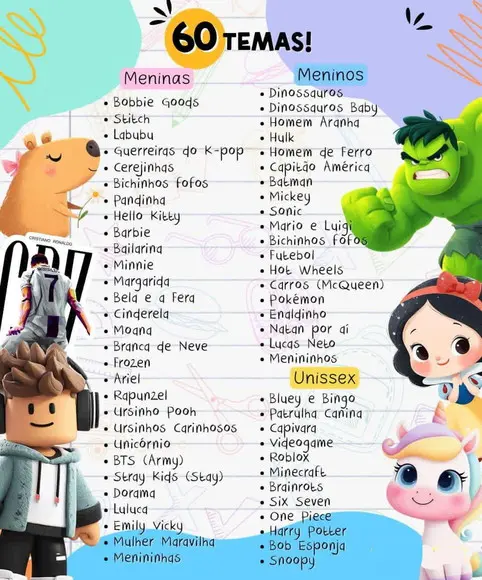 60 TEMAS!

Meninas
• Bobbie Goods
• Stitch
• Labubu
• Guerreiras do K-pop
• Cerejinhas
• Bichinhos fofos
• Pandinha
• Hello Kitty
• Barbie
• Bailarina
• Minnie
• Margarida
• Bela e a Fera
• Cinderela
• Moana
• Branca de Neve
• Frozen
• Ariel
• Rapunzel
• Ursinho Pooh
• Ursinhos Carinhosos
• Unicórnio
• BTS (Army)
• Stray Kids (Stay)
• Dorama
• Luluca
• Emily Vicky
• Mulher Maravilha
• Menininhas

Meninos
• Dinossauros
• Dinossauros Baby
• Homem Aranha
• Hulk
• Homem de Ferro
• Capitão América
• Batman
• Mickey
• Sonic
• Mario e Luigi
• Bichinhos fofos
• Futebol
• Hot Wheels
• Carros (McQueen)
• Pokémon
• Enaldinho
• Natan por aí
• Lucas Neto
• Menininhos

Unissex
• Bluey e Bingo
• Patrulha Canina
• Capivara
• Videogame
• Roblox
• Minecraft
• Brainrots
• Six Seven
• One Piece
• Harry Potter
• Bob Esponja
• Snoopy

CRISTIANO RONALDO
CR7
7